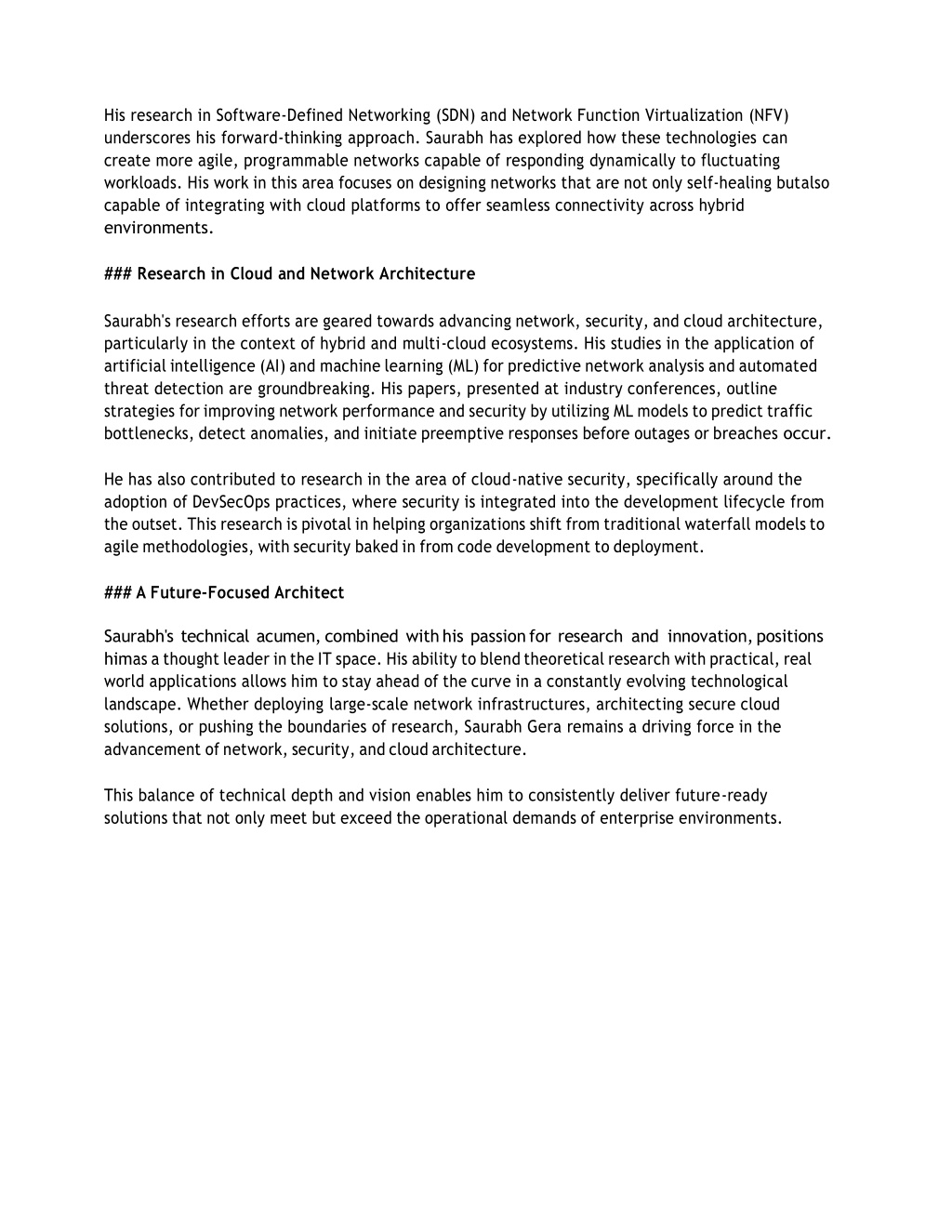 His research in Software-Defined Networking (SDN) and Network Function Virtualization (NFV) underscores his forward-thinking approach. Saurabh has explored how these technologies can create more agile, programmable networks capable of responding dynamically to fluctuating workloads. His work in this area focuses on designing networks that are not only self-healing butalso capable of integrating with cloud platforms to offer seamless connectivity across hybrid environments.

### Research in Cloud and Network Architecture

Saurabh's research efforts are geared towards advancing network, security, and cloud architecture, particularly in the context of hybrid and multi-cloud ecosystems. His studies in the application of artificial intelligence (AI) and machine learning (ML) for predictive network analysis and automated threat detection are groundbreaking. His papers, presented at industry conferences, outline strategies for improving network performance and security by utilizing ML models to predict traffic bottlenecks, detect anomalies, and initiate preemptive responses before outages or breaches occur.

He has also contributed to research in the area of cloud-native security, specifically around the adoption of DevSecOps practices, where security is integrated into the development lifecycle from the outset. This research is pivotal in helping organizations shift from traditional waterfall models to agile methodologies, with security baked in from code development to deployment.

### A Future-Focused Architect

Saurabh's technical acumen, combined with his passion for research and innovation, positions himas a thought leader in the IT space. His ability to blend theoretical research with practical, real world applications allows him to stay ahead of the curve in a constantly evolving technological landscape. Whether deploying large-scale network infrastructures, architecting secure cloud solutions, or pushing the boundaries of research, Saurabh Gera remains a driving force in the advancement of network, security, and cloud architecture.

This balance of technical depth and vision enables him to consistently deliver future-ready solutions that not only meet but exceed the operational demands of enterprise environments.